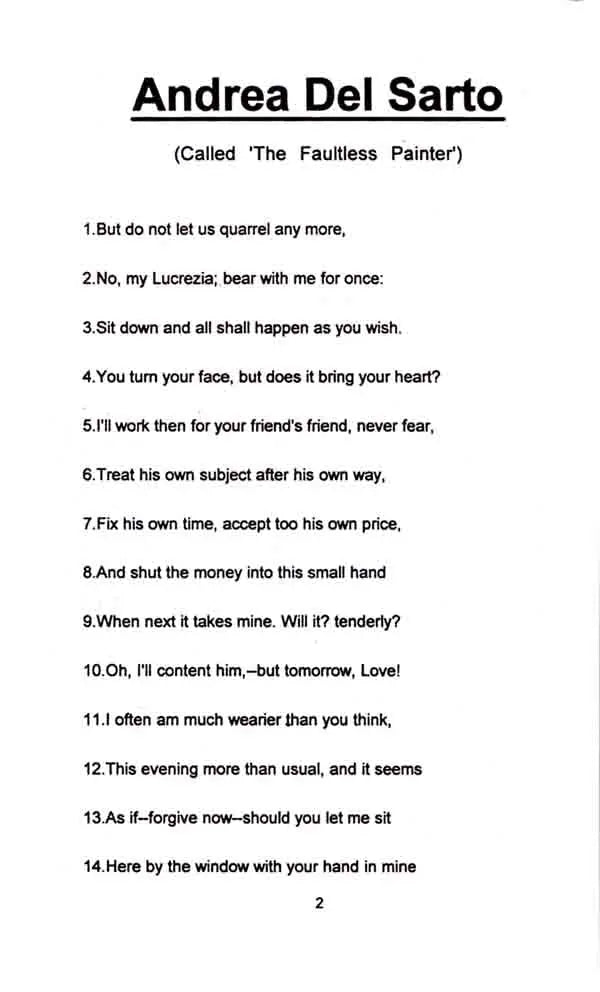 Andrea Del Sarto

(Called 'The Faultless Painter')

1.But do not let us quarrel any more,

2.No, my Lucrezia; bear with me for once:

3.Sit down and all shall happen as you wish.

4.You turn your face, but does it bring your heart?

5.I'll work then for your friend's friend, never fear,

6.Treat his own subject after his own way,

7.Fix his own time, accept too his own price,

8.And shut the money into this small hand

9.When next it takes mine. Will it? tenderly?

10.Oh, I'll content him,–but tomorrow, Love!

11.I often am much wearier than you think,

12.This evening more than usual, and it seems

13.As if–forgive now–should you let me sit

14.Here by the window with your hand in mine

2